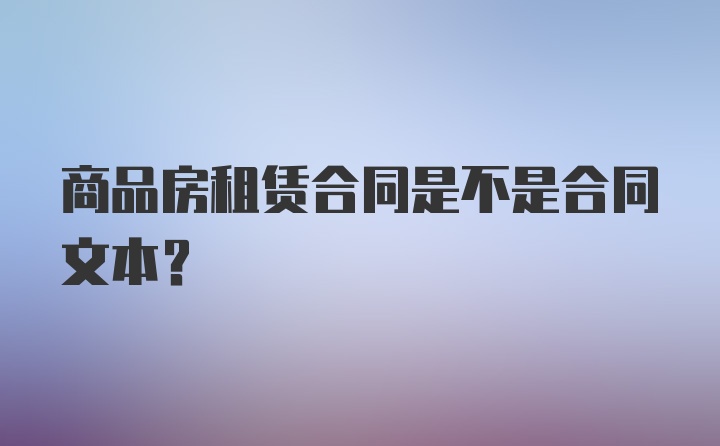 商品房租赁合同是不是合同文本？